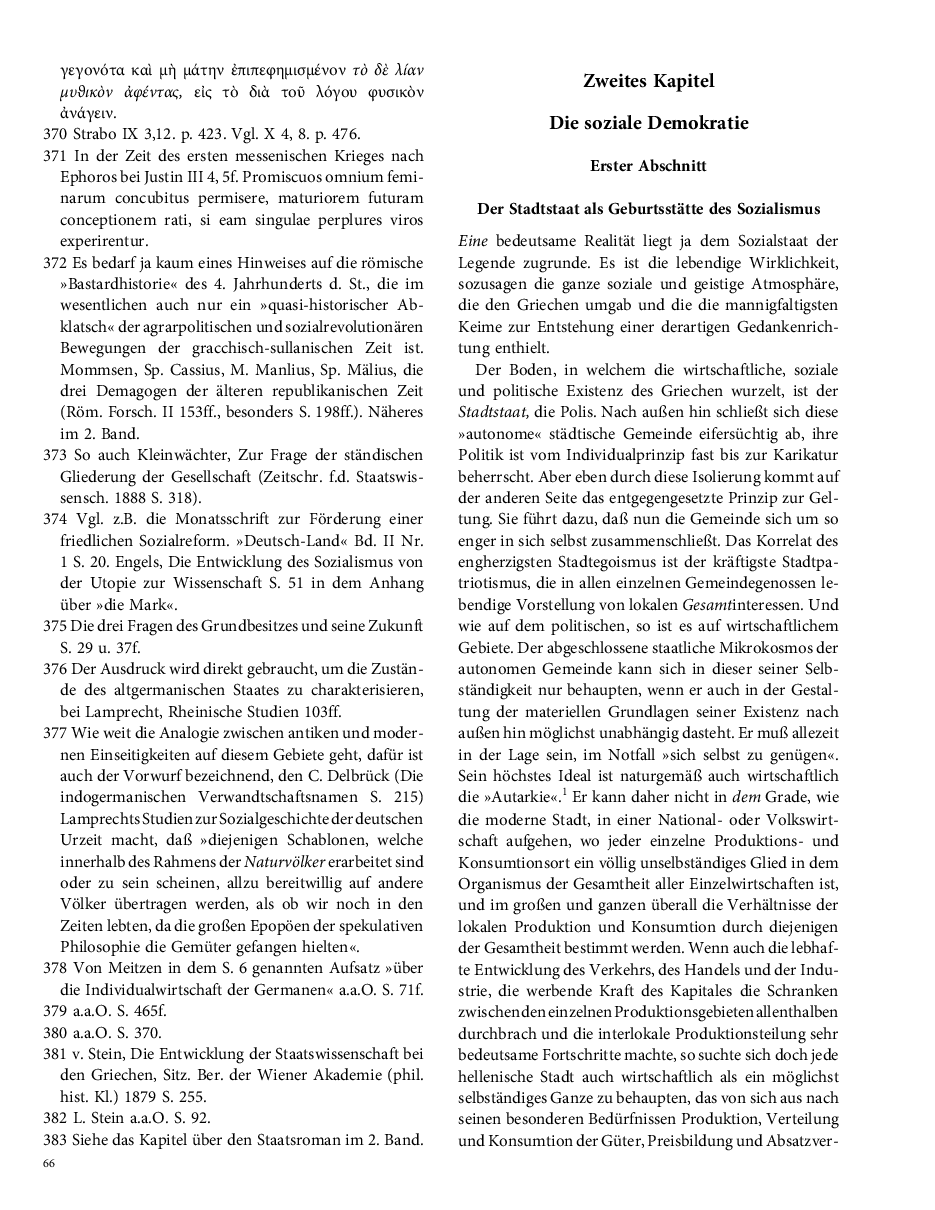 γεγονότα καὶ μὴ μάτην ἐπιπεφημισμένον τὸ δὲ λίαν μυθικὸν ἀφέντας, εἰς τὸ διὰ τοῦ λόγου φυσικὸν ἀνάγειν.
370 Strabo IX 3,12. p. 423. Vgl. X 4, 8. p. 476.
371 In der Zeit des ersten messenischen Krieges nach Ephoros bei Justin III 4, 5f. Promiscuos omnium feminarum concubitus permisere, maturiorem futuram conceptionem rati, si eam singulae perplures viros experirentur.
372 Es bedarf ja kaum eines Hinweises auf die römische »Bastardhistorie« des 4. Jahrhunderts d. St., die im wesentlichen auch nur ein »quasi-historischer Abklatsch« der agrarpolitischen und sozialrevolutionären Bewegungen der gracchisch-sullanischen Zeit ist. Mommsen, Sp. Cassius, M. Manlius, Sp. Mälius, die drei Demagogen der älteren republikanischen Zeit (Röm. Forsch. II 153ff., besonders S. 198ff.). Näheres im 2. Band.
373 So auch Kleinwächter, Zur Frage der ständischen Gliederung der Gesellschaft (Zeitschr. f.d. Staatswissensch. 1888 S. 318).
374 Vgl. z.B. die Monatsschrift zur Förderung einer friedlichen Sozialreform. »Deutsch-Land« Bd. II Nr. 1 S. 20. Engels, Die Entwicklung des Sozialismus von der Utopie zur Wissenschaft S. 51 in dem Anhang über »die Mark«.
375 Die drei Fragen des Grundbesitzes und seine Zukunft S. 29 u. 37f.
376 Der Ausdruck wird direkt gebraucht, um die Zustände des altgermanischen Staates zu charakterisieren, bei Lamprecht, Rheinische Studien 103ff.
377 Wie weit die Analogie zwischen antiken und modernen Einseitigkeiten auf diesem Gebiete geht, dafür ist auch der Vorwurf bezeichnend, den C. Delbrück (Die indogermanischen Verwandtschaftsnamen S. 215) Lamprechts Studien zur Sozialgeschichte der deutschen Urzeit macht, daß »diejenigen Schablonen, welche innerhalb des Rahmens der Naturvölker erarbeitet sind oder zu sein scheinen, allzu bereitwillig auf andere Völker übertragen werden, als ob wir noch in den Zeiten lebten, da die großen Epopöen der spekulativen Philosophie die Gemüter gefangen hielten«.
378 Von Meitzen in dem S. 6 genannten Aufsatz »über die Individualwirtschaft der Germanen« a.a.O. S. 71f.
379 a.a.O. S. 465f.
380 a.a.O. S. 370.
381 v. Stein, Die Entwicklung der Staatswissenschaft bei den Griechen, Sitz. Ber. der Wiener Akademie (phil. hist. Kl.) 1879 S. 255.
382 L. Stein a.a.O. S. 92.
383 Siehe das Kapitel über den Staatsroman im 2. Band.
66

Zweites Kapitel

Die soziale Demokratie

Erster Abschnitt

Der Stadtstaat als Geburtsstätte des Sozialismus

Eine bedeutsame Realität liegt ja dem Sozialstaat der Legende zugrunde. Es ist die lebendige Wirklichkeit, sozusagen die ganze soziale und geistige Atmosphäre, die den Griechen umgab und die die mannigfaltigsten Keime zur Entstehung einer derartigen Gedankenrichtung enthielt.

Der Boden, in welchem die wirtschaftliche, soziale und politische Existenz des Griechen wurzelt, ist der Stadtstaat, die Polis. Nach außen hin schließt sich diese »autonome« städtische Gemeinde eifersüchtig ab, ihre Politik ist vom Individualprinzip fast bis zur Karikatur beherrscht. Aber eben durch diese Isolierung kommt auf der anderen Seite das entgegengesetzte Prinzip zur Geltung. Sie führt dazu, daß nun die Gemeinde sich um so enger in sich selbst zusammenschließt. Das Korrelat des engherzigsten Stadtegoismus ist der kräftigste Stadtpatriotismus, die in allen einzelnen Gemeindegenossen lebendige Vorstellung von lokalen Gesamtinteressen. Und wie auf dem politischen, so ist es auf wirtschaftlichem Gebiete. Der abgeschlossene staatliche Mikrokosmos der autonomen Gemeinde kann sich in dieser seiner Selbständigkeit nur behaupten, wenn er auch in der Gestaltung der materiellen Grundlagen seiner Existenz nach außen hin möglichst unabhängig dasteht. Er muß allezeit in der Lage sein, im Notfall »sich selbst zu genügen«. Sein höchstes Ideal ist naturgemäß auch wirtschaftlich die »Autarkie«.$^1$ Er kann daher nicht in dem Grade, wie die moderne Stadt, in einer National- oder Volkswirtschaft aufgehen, wo jeder einzelne Produktions- und Konsumtionsort ein völlig unselbständiges Glied in dem Organismus der Gesamtheit aller Einzelwirtschaften ist, und im großen und ganzen überall die Verhältnisse der lokalen Produktion und Konsumtion durch diejenigen der Gesamtheit bestimmt werden. Wenn auch die lebhafte Entwicklung des Verkehrs, des Handels und der Industrie, die werbende Kraft des Kapitales die Schranken zwischen den einzelnen Produktionsgebieten allenthalben durchbrach und die interlokale Produktionsteilung sehr bedeutsame Fortschritte machte, so suchte sich doch jede hellenische Stadt auch wirtschaftlich als ein möglichst selbständiges Ganze zu behaupten, das von sich aus nach seinen besonderen Bedürfnissen Produktion, Verteilung und Konsumtion der Güter, Preisbildung und Absatzver-